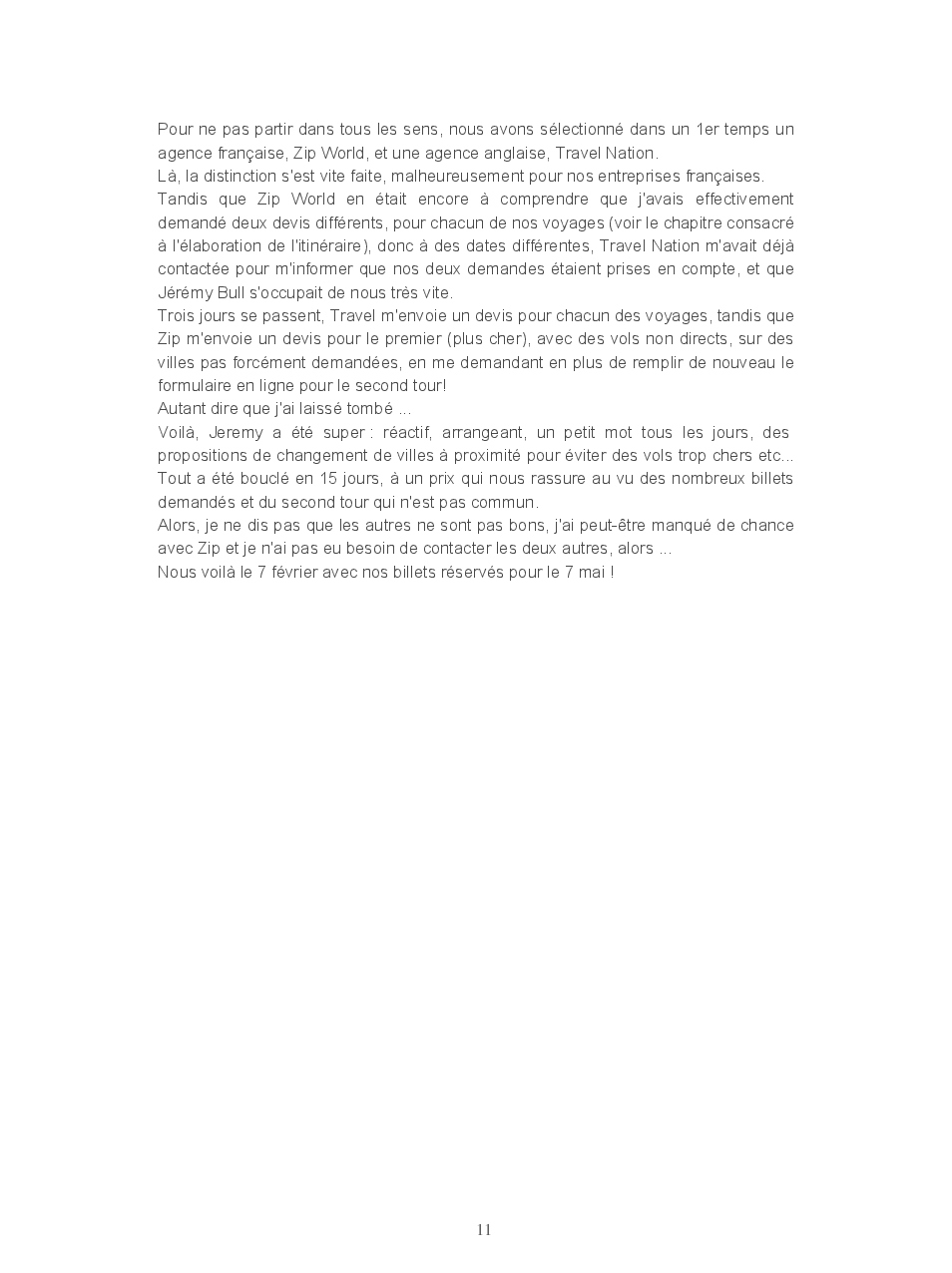 Pour ne pas partir dans tous les sens, nous avons sélectionné dans un 1er temps un agence française, Zip World, et une agence anglaise, Travel Nation.
Là, la distinction s'est vite faite, malheureusement pour nos entreprises françaises.
Tandis que Zip World en était encore à comprendre que j'avais effectivement demandé deux devis différents, pour chacun de nos voyages (voir le chapitre consacré à l'élaboration de l'itinéraire), donc à des dates différentes, Travel Nation m'avait déjà contactée pour m'informer que nos deux demandes étaient prises en compte, et que Jérémy Bull s'occupait de nous très vite.
Trois jours se passent, Travel m'envoie un devis pour chacun des voyages, tandis que Zip m'envoie un devis pour le premier (plus cher), avec des vols non directs, sur des villes pas forcément demandées, en me demandant en plus de remplir de nouveau le formulaire en ligne pour le second tour!
Autant dire que j'ai laissé tombé ...
Voilà, Jeremy a été super : réactif, arrangeant, un petit mot tous les jours, des propositions de changement de villes à proximité pour éviter des vols trop chers etc...
Tout a été bouclé en 15 jours, à un prix qui nous rassure au vu des nombreux billets demandés et du second tour qui n'est pas commun.
Alors, je ne dis pas que les autres ne sont pas bons, j'ai peut-être manqué de chance avec Zip et je n'ai pas eu besoin de contacter les deux autres, alors ...
Nous voilà le 7 février avec nos billets réservés pour le 7 mai !

11